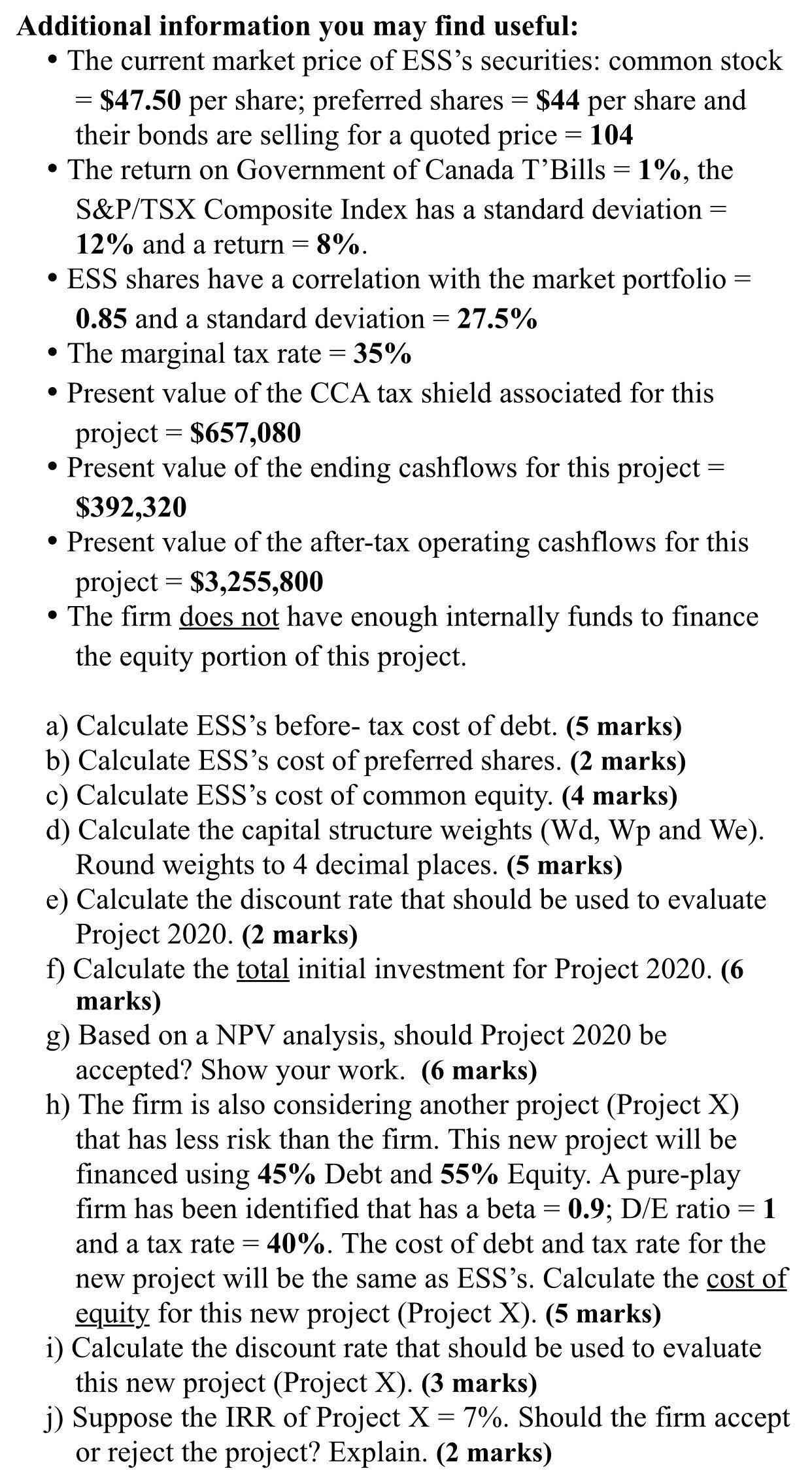 Additional information you may find useful:

• The current market price of ESS's securities: common stock = $47.50 per share; preferred shares = $44 per share and their bonds are selling for a quoted price = 104

• The return on Government of Canada T'Bills = 1%, the S&P/TSX Composite Index has a standard deviation = 12% and a return = 8%.

• ESS shares have a correlation with the market portfolio = 0.85 and a standard deviation = 27.5%

• The marginal tax rate = 35%

• Present value of the CCA tax shield associated for this project = $657,080

• Present value of the ending cashflows for this project = $392,320

• Present value of the after-tax operating cashflows for this project = $3,255,800

• The firm does not have enough internally funds to finance the equity portion of this project.

a) Calculate ESS's before- tax cost of debt. (5 marks)
b) Calculate ESS's cost of preferred shares. (2 marks)
c) Calculate ESS's cost of common equity. (4 marks)
d) Calculate the capital structure weights (Wd, Wp and We). Round weights to 4 decimal places. (5 marks)
e) Calculate the discount rate that should be used to evaluate Project 2020. (2 marks)
f) Calculate the total initial investment for Project 2020. (6 marks)
g) Based on a NPV analysis, should Project 2020 be accepted? Show your work. (6 marks)
h) The firm is also considering another project (Project X) that has less risk than the firm. This new project will be financed using 45% Debt and 55% Equity. A pure-play firm has been identified that has a beta = 0.9; D/E ratio = 1 and a tax rate = 40%. The cost of debt and tax rate for the new project will be the same as ESS's. Calculate the cost of equity for this new project (Project X). (5 marks)
i) Calculate the discount rate that should be used to evaluate this new project (Project X). (3 marks)
j) Suppose the IRR of Project X = 7%. Should the firm accept or reject the project? Explain. (2 marks)